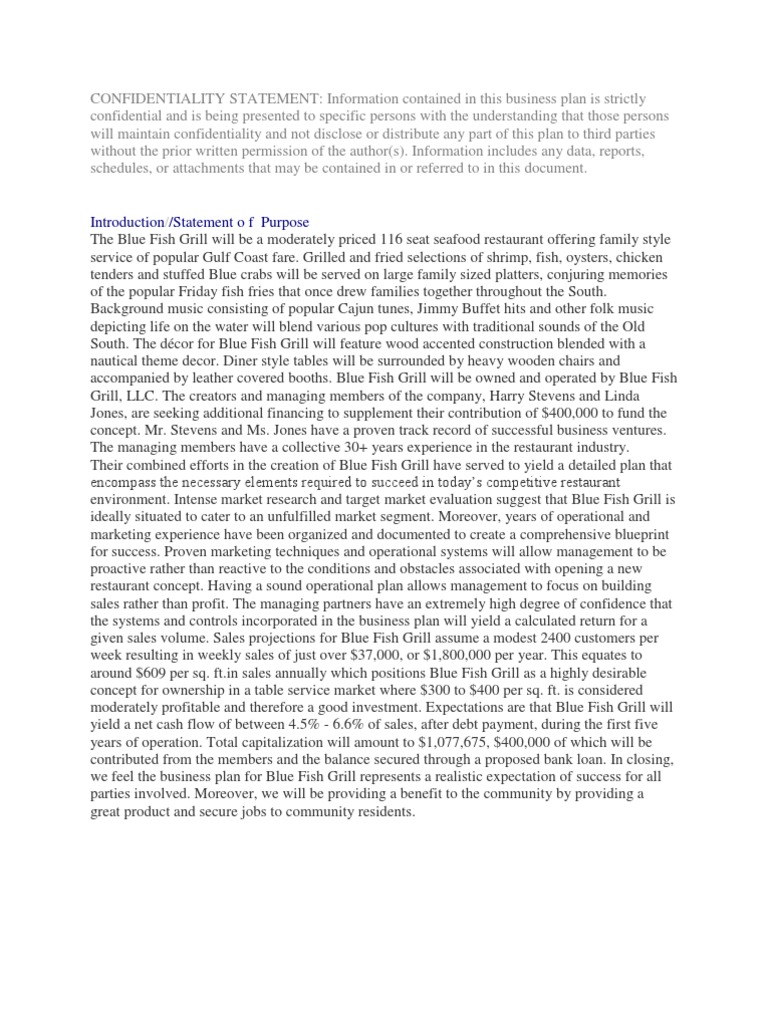 CONFIDENTIALITY STATEMENT: Information contained in this business plan is strictly confidential and is being presented to specific persons with the understanding that those persons will maintain confidentiality and not disclose or distribute any part of this plan to third parties without the prior written permission of the author(s). Information includes any data, reports, schedules, or attachments that may be contained in or referred to in this document.

Introduction/Statement o f Purpose
The Blue Fish Grill will be a moderately priced 116 seat seafood restaurant offering family style service of popular Gulf Coast fare. Grilled and fried selections of shrimp, fish, oysters, chicken tenders and stuffed Blue crabs will be served on large family sized platters, conjuring memories of the popular Friday fish fries that once drew families together throughout the South. Background music consisting of popular Cajun tunes, Jimmy Buffet hits and other folk music depicting life on the water will blend various pop cultures with traditional sounds of the Old South. The décor for Blue Fish Grill will feature wood accented construction blended with a nautical theme decor. Diner style tables will be surrounded by heavy wooden chairs and accompanied by leather covered booths. Blue Fish Grill will be owned and operated by Blue Fish Grill, LLC. The creators and managing members of the company, Harry Stevens and Linda Jones, are seeking additional financing to supplement their contribution of $400,000 to fund the concept. Mr. Stevens and Ms. Jones have a proven track record of successful business ventures. The managing members have a collective 30+ years experience in the restaurant industry. Their combined efforts in the creation of Blue Fish Grill have served to yield a detailed plan that encompass the necessary elements required to succeed in today's competitive restaurant environment. Intense market research and target market evaluation suggest that Blue Fish Grill is ideally situated to cater to an unfulfilled market segment. Moreover, years of operational and marketing experience have been organized and documented to create a comprehensive blueprint for success. Proven marketing techniques and operational systems will allow management to be proactive rather than reactive to the conditions and obstacles associated with opening a new restaurant concept. Having a sound operational plan allows management to focus on building sales rather than profit. The managing partners have an extremely high degree of confidence that the systems and controls incorporated in the business plan will yield a calculated return for a given sales volume. Sales projections for Blue Fish Grill assume a modest 2400 customers per week resulting in weekly sales of just over $37,000, or $1,800,000 per year. This equates to around $609 per sq. ft.in sales annually which positions Blue Fish Grill as a highly desirable concept for ownership in a table service market where $300 to $400 per sq. ft. is considered moderately profitable and therefore a good investment. Expectations are that Blue Fish Grill will yield a net cash flow of between 4.5% - 6.6% of sales, after debt payment, during the first five years of operation. Total capitalization will amount to $1,077,675, $400,000 of which will be contributed from the members and the balance secured through a proposed bank loan. In closing, we feel the business plan for Blue Fish Grill represents a realistic expectation of success for all parties involved. Moreover, we will be providing a benefit to the community by providing a great product and secure jobs to community residents.